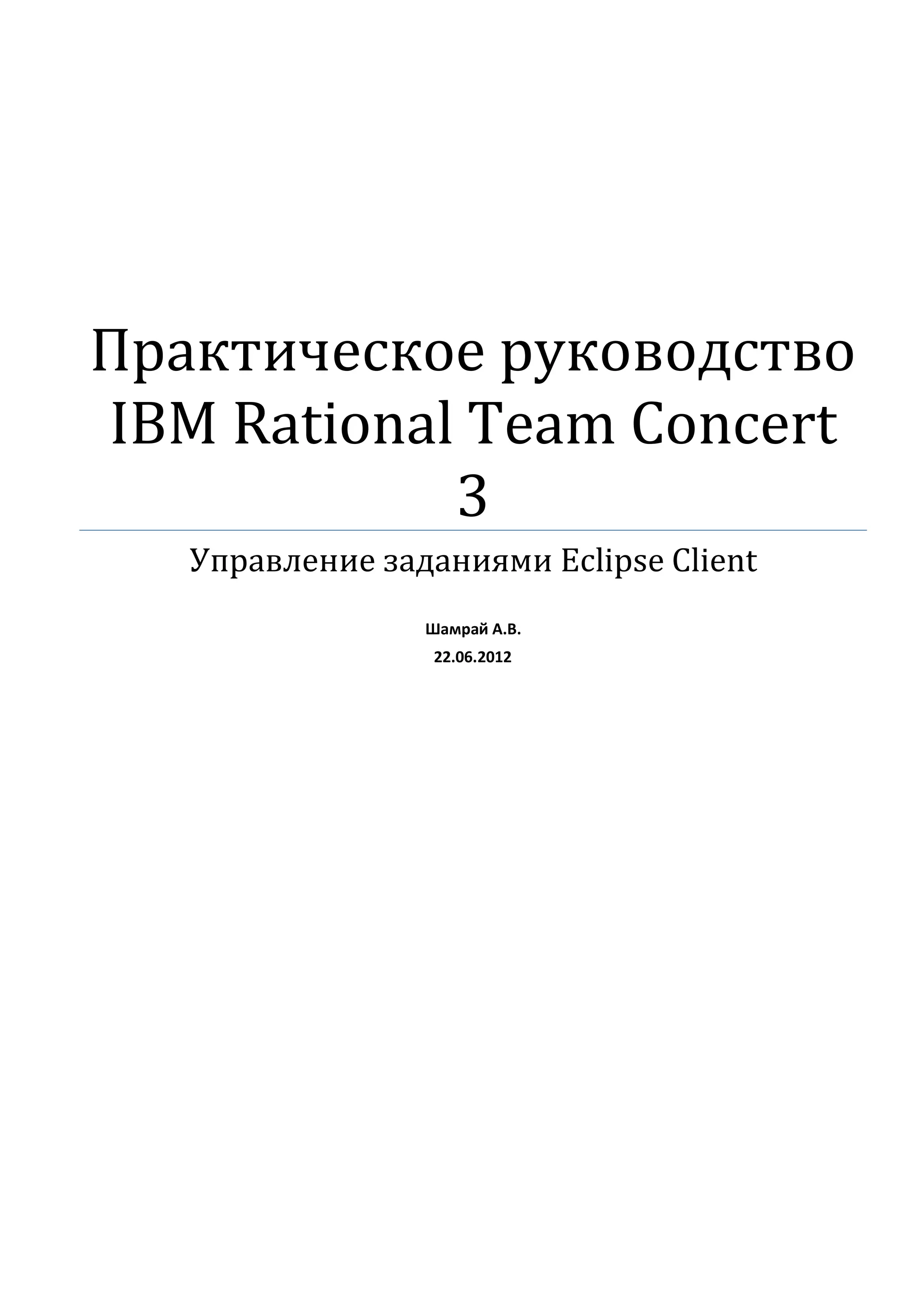 Практическое руководство IBM Rational Team Concert 3

Управление заданиями Eclipse Client

Шамрай А.В.

22.06.2012